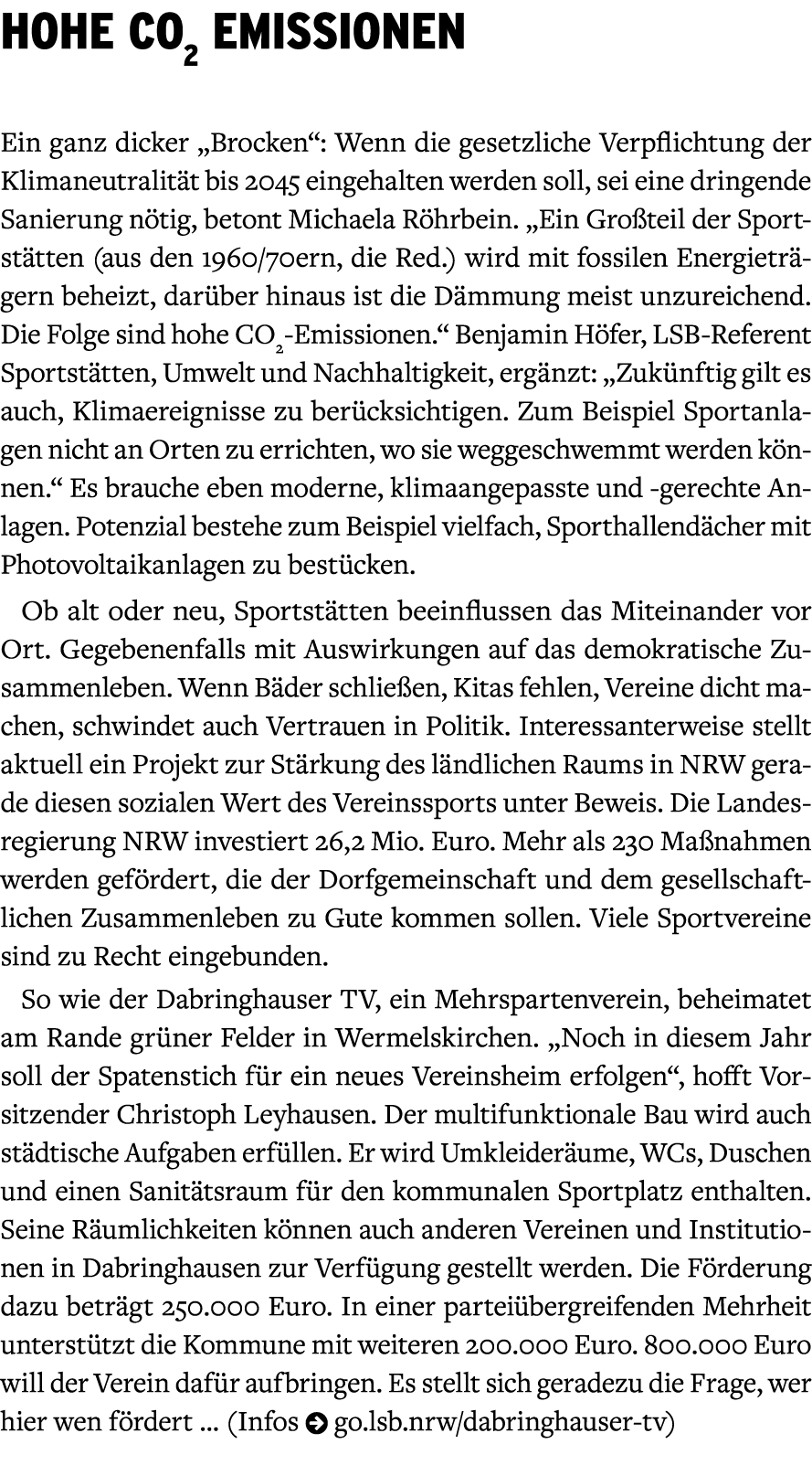 HOHE $CO_2$ EMISSIONEN

Ein ganz dicker „Brocken“: Wenn die gesetzliche Verpflichtung der Klimaneutralität bis 2045 eingehalten werden soll, sei eine dringende Sanierung nötig, betont Michaela Röhrbein. „Ein Großteil der Sportstätten (aus den 1960/70ern, die Red.) wird mit fossilen Energieträgern beheizt, darüber hinaus ist die Dämmung meist unzureichend. Die Folge sind hohe $CO_2$-Emissionen.“ Benjamin Höfer, LSB-Referent Sportstätten, Umwelt und Nachhaltigkeit, ergänzt: „Zukünftig gilt es auch, Klimaereignisse zu berücksichtigen. Zum Beispiel Sportanlagen nicht an Orten zu errichten, wo sie weggeschwemmt werden können.“ Es brauche eben moderne, klimaangepasste und -gerechte Anlagen. Potenzial bestehe zum Beispiel vielfach, Sporthallendächer mit Photovoltaikanlagen zu bestücken.

Ob alt oder neu, Sportstätten beeinflussen das Miteinander vor Ort. Gegebenenfalls mit Auswirkungen auf das demokratische Zusammenleben. Wenn Bäder schließen, Kitas fehlen, Vereine dicht machen, schwindet auch Vertrauen in Politik. Interessanterweise stellt aktuell ein Projekt zur Stärkung des ländlichen Raums in NRW gerade diesen sozialen Wert des Vereinssports unter Beweis. Die Landesregierung NRW investiert 26,2 Mio. Euro. Mehr als 230 Maßnahmen werden gefördert, die der Dorfgemeinschaft und dem gesellschaftlichen Zusammenleben zu Gute kommen sollen. Viele Sportvereine sind zu Recht eingebunden.

So wie der Dabringhauser TV, ein Mehrspartenverein, beheimatet am Rande grüner Felder in Wermelskirchen. „Noch in diesem Jahr soll der Spatenstich für ein neues Vereinsheim erfolgen“, hofft Vorsitzender Christoph Leyhausen. Der multifunktionale Bau wird auch städtische Aufgaben erfüllen. Er wird Umkleideräume, WCs, Duschen und einen Sanitätsraum für den kommunalen Sportplatz enthalten. Seine Räumlichkeiten können auch anderen Vereinen und Institutionen in Dabringhausen zur Verfügung gestellt werden. Die Förderung dazu beträgt 250.000 Euro. In einer parteiübergreifenden Mehrheit unterstützt die Kommune mit weiteren 200.000 Euro. 800.000 Euro will der Verein dafür aufbringen. Es stellt sich geradezu die Frage, wer hier wen fördert ... (Infos go.lsb.nrw/dabringhauser-tv)